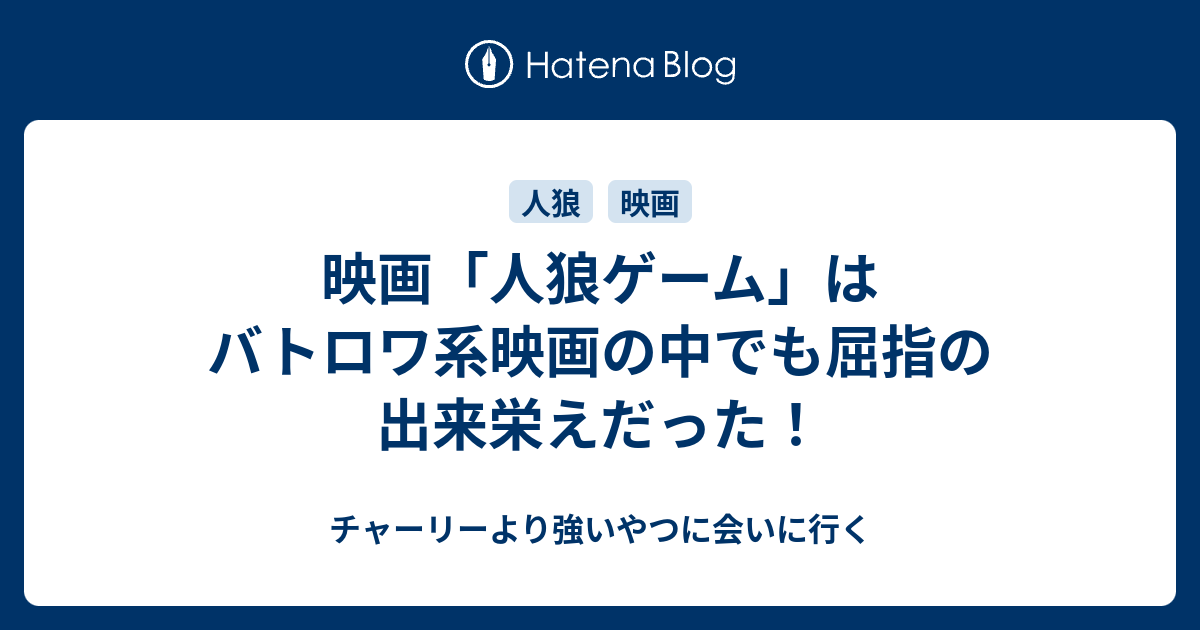 Hatena Blog

人狼　映画

映画「人狼ゲーム」はバトロワ系映画の中でも屈指の出来栄えだった！

チャーリーより強いやつに会いに行く